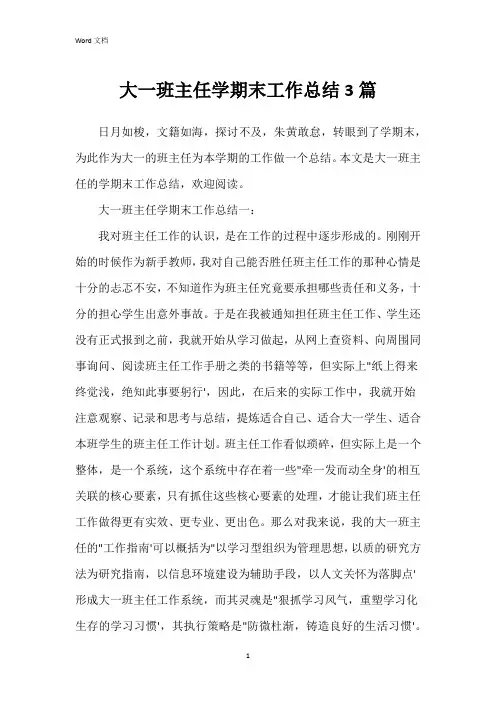 Word 文档

大一班主任学期末工作总结3篇

日月如梭，文籍如海，探讨不及，朱黄敢怠，转眼到了学期末，为此作为大一的班主任为本学期的工作做一个总结。本文是大一班主任的学期末工作总结，欢迎阅读。

大一班主任学期末工作总结一：

我对班主任工作的认识，是在工作的过程中逐步形成的。刚刚开始的时候作为新手教师，我对自己能否胜任班主任工作的那种心情是十分的忐忑不安，不知道作为班主任究竟要承担哪些责任和义务，十分的担心学生出意外事故。于是在我被通知担任班主任工作、学生还没有正式报到之前，我就开始从学习做起，从网上查资料、向周围同事询问、阅读班主任工作手册之类的书籍等等，但实际上"纸上得来终觉浅，绝知此事要躬行'，因此，在后来的实际工作中，我就开始注意观察、记录和思考与总结，提炼适合自己、适合大一学生、适合本班学生的班主任工作计划。班主任工作看似琐碎，但实际上是一个整体，是一个系统，这个系统中存在着一些"牵一发而动全身'的相互关联的核心要素，只有抓住这些核心要素的处理，才能让我们班主任工作做得更有实效、更专业、更出色。那么对我来说，我的大一班主任的"工作指南'可以概括为"以学习型组织为管理思想，以质的研究方法为研究指南，以信息环境建设为辅助手段，以人文关怀为落脚点'形成大一班主任工作系统，而其灵魂是"狠抓学习风气，重塑学习化生存的学习习惯'，其执行策略是"防微杜渐，铸造良好的生活习惯'。

1